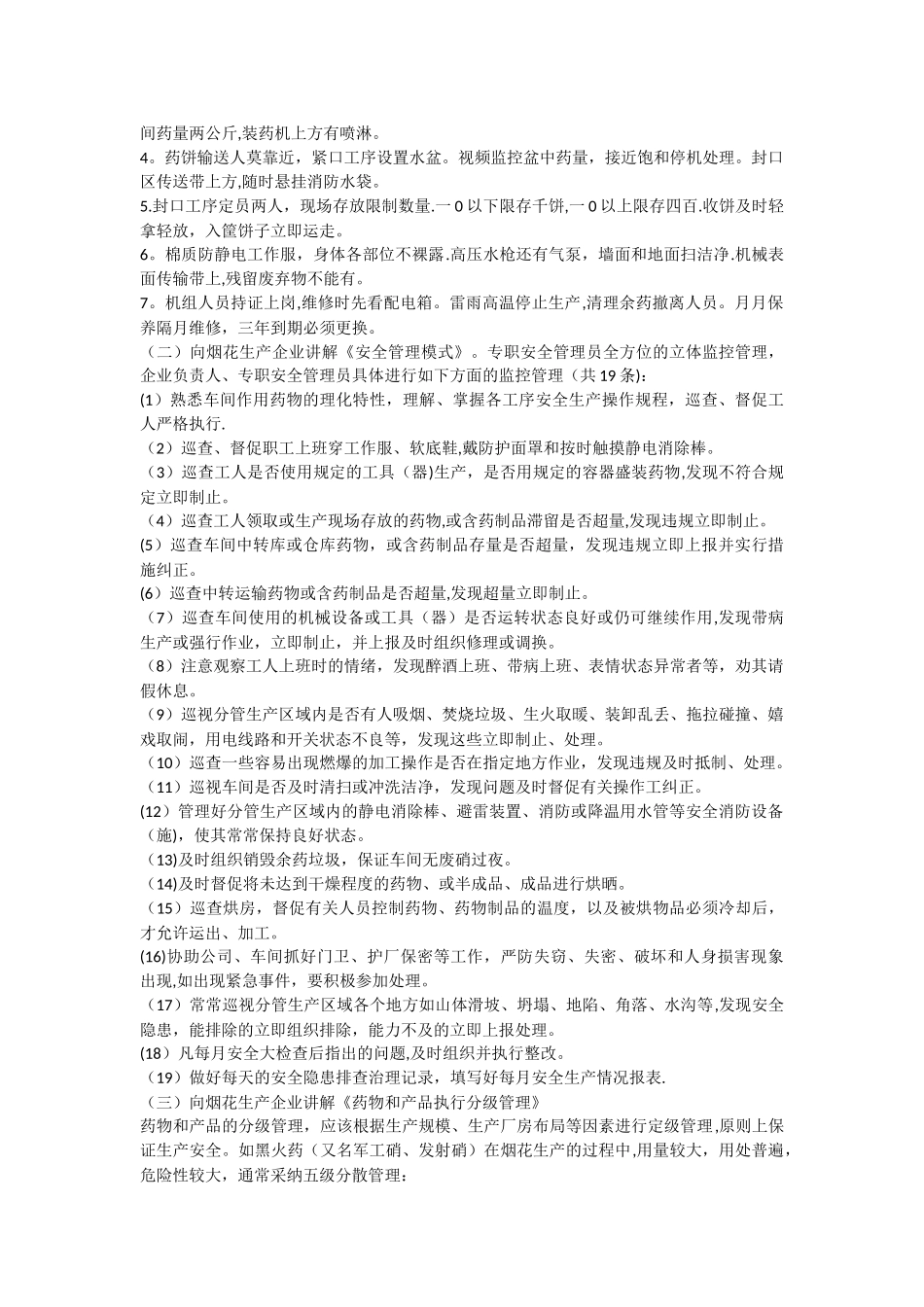 间药量两公斤,装药机上方有喷淋。
4。药饼输送人莫靠近，紧口工序设置水盆。视频监控盆中药量，接近饱和停机处理。封口区传送带上方,随时悬挂消防水袋。
5.封口工序定员两人，现场存放限制数量.一0以下限存千饼,一0以上限存四百.收饼及时轻拿轻放，入筐饼子立即运走。
6。棉质防静电工作服，身体各部位不裸露.高压水枪还有气泵，墙面和地面扫洁净.机械表面传输带上,残留废弃物不能有。
7。机组人员持证上岗,维修时先看配电箱。雷雨高温停止生产,清理余药撤离人员。月月保养隔月维修，三年到期必须更换。
（二）向烟花生产企业讲解《安全管理模式》。专职安全管理员全方位的立体监控管理，企业负责人、专职安全管理员具体进行如下方面的监控管理（共19条）:
(1）熟悉车间作用药物的理化特性，理解、掌握各工序安全生产操作规程，巡查、督促工人严格执行.
（2）巡查、督促职工上班穿工作服、软底鞋,戴防护面罩和按时触摸静电消除棒。
（3）巡查工人是否使用规定的工具（器)生产，是否用规定的容器盛装药物,发现不符合规定立即制止。
（4）巡查工人领取或生产现场存放的药物,或含药制品滞留是否超量,发现违规立即制止。
(5）巡查车间中转库或仓库药物，或含药制品存量是否超量，发现违规立即上报并实行措施纠正。
(6）巡查中转运输药物或含药制品是否超量,发现超量立即制止。
（7）巡查车间使用的机械设备或工具（器）是否运转状态良好或仍可继续作用,发现带病生产或强行作业，立即制止，并上报及时组织修理或调换。
（8）注意观察工人上班时的情绪，发现醉酒上班、带病上班、表情状态异常者等，劝其请假休息。
（9）巡视分管生产区域内是否有人吸烟、焚烧垃圾、生火取暖、装卸乱丢、拖拉碰撞、嬉戏取闹，用电线路和开关状态不良等，发现这些立即制止、处理。
（10）巡查一些容易出现燃爆的加工操作是否在指定地方作业，发现违规及时抵制、处理。
（11）巡视车间是否及时清扫或冲洗洁净，发现问题及时督促有关操作工纠正。
(12）管理好分管生产区域内的静电消除棒、避雷装置、消防或降温用水管等安全消防设备(施)，使其常常保持良好状态。
(13)及时组织销毁余药垃圾，保证车间无废硝过夜。
(14)及时督促将未达到干燥程度的药物、或半成品、成品进行烘晒。
（15）巡查烘房，督促有关人员控制药物、药物制品的温度，以及被烘物品必须冷却后，才允许运出、加工。
(16)协助公司、车间抓好门卫、护厂保密等工作，严防失窃、失密、破坏和人身损害现象出现,如出现紧急事件，要积极参加处理。
（17）常常巡视分管生产区域各个地方如山体滑坡、坍塌、地陷、角落、水沟等,发现安全隐患，能排除的立即组织排除，能力不及的立即上报处理。
(18）凡每月安全大检查后指出的问题,及时组织并执行整改。
（19）做好每天的安全隐患排查治理记录，填写好每月安全生产情况报表.
（三）向烟花生产企业讲解《药物和产品执行分级管理》
药物和产品的分级管理，应该根据生产规模、生产厂房布局等因素进行定级管理,原则上保证生产安全。如黑火药（又名军工硝、发射硝）在烟花生产的过程中,用量较大，用处普遍，危险性较大，通常采纳五级分散管理：